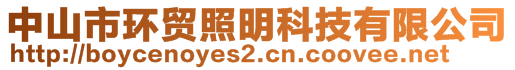 中山市环贸照明科技有限公司
http://boycenoyes2.cn.coovee.net